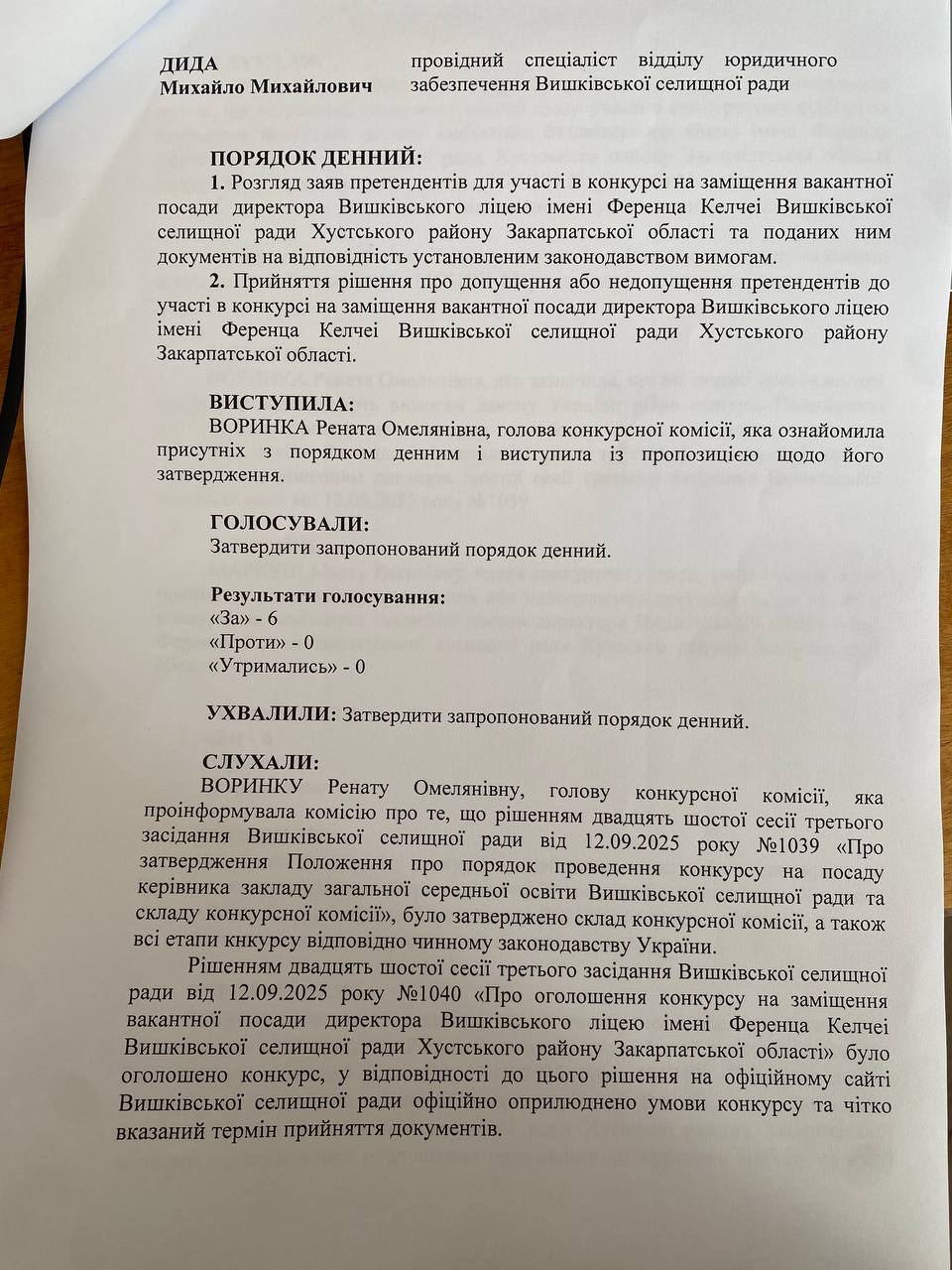 ДИДА
Михайло Михайлович

провідний спеціаліст відділу юридичного забезпечення Вишківської селищної ради

ПОРЯДОК ДЕННИЙ:

1. Розгляд заяв претендентів для участі в конкурсі на заміщення вакантної посади директора Вишківського ліцею імені Ференца Келчеі Вишківської селищної ради Хустського району Закарпатської області та поданих ним документів на відповідність установленим законодавством вимогам.

2. Прийняття рішення про допущення або недопущення претендентів до участі в конкурсі на заміщення вакантної посади директора Вишківського ліцею імені Ференца Келчеі Вишківської селищної ради Хустського району Закарпатської області.

ВИСТУПИЛА:

ВОРИНКА Рената Омелянівна, голова конкурсної комісії, яка ознайомила присутніх з порядком денним і виступила із пропозицією щодо його затвердження.

ГОЛОСУВАЛИ:

Затвердити запропонований порядок денний.

Результати голосування:
«За» - 6
«Проти» - 0
«Утримались» - 0

УХВАЛИЛИ: Затвердити запропонований порядок денний.

СЛУХАЛИ:

ВОРИНКУ Ренату Омелянівну, голову конкурсної комісії, яка проінформувала комісію про те, що рішенням двадцять шостої сесії третього засідання Вишківської селищної ради від 12.09.2025 року №1039 «Про затвердження Положення про порядок проведення конкурсу на посаду керівника закладу загальної середньої освіти Вишківської селищної ради та складу конкурсної комісії», було затверджено склад конкурсної комісії, а також всі етапи кнкурсу відповідно чинному законодавству України.

Рішенням двадцять шостої сесії третього засідання Вишківської селищної ради від 12.09.2025 року №1040 «Про оголошення конкурсу на заміщення вакантної посади директора Вишківського ліцею імені Ференца Келчеі Вишківської селищної ради Хустського району Закарпатської області» було оголошено конкурс, у відповідності до цього рішення на офіційному сайті Вишківської селищної ради офіційно оприлюднено умови конкурсу та чітко вказаний термін прийняття документів.